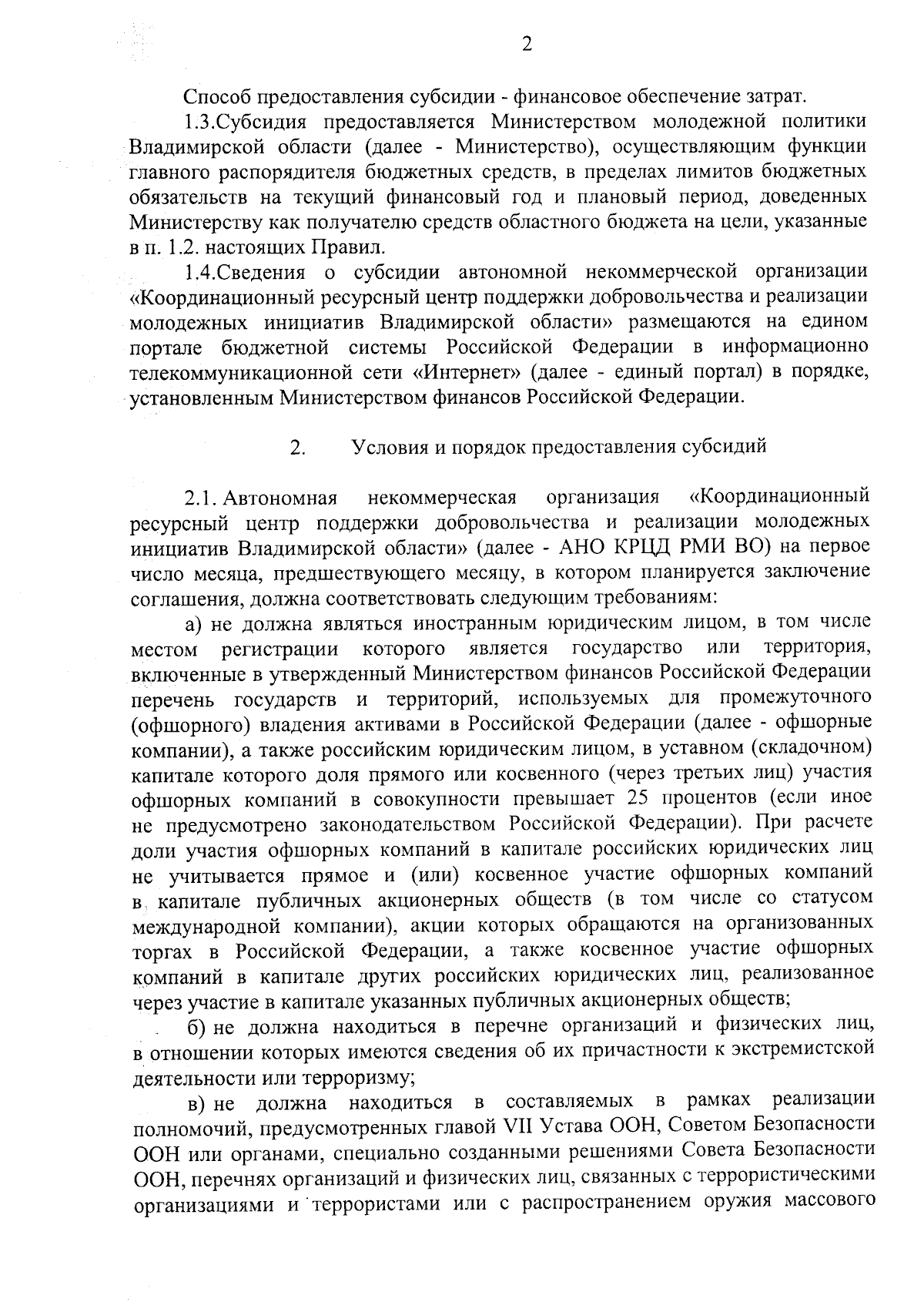 2

Способ предоставления субсидии - финансовое обеспечение затрат.

1.3.Субсидия предоставляется Министерством молодежной политики Владимирской области (далее - Министерство), осуществляющим функции главного распорядителя бюджетных средств, в пределах лимитов бюджетных обязательств на текущий финансовый год и плановый период, доведенных Министерству как получателю средств областного бюджета на цели, указанные в п. 1.2. настоящих Правил.

1.4.Сведения о субсидии автономной некоммерческой организации «Координационный ресурсный центр поддержки добровольчества и реализации молодежных инициатив Владимирской области» размещаются на едином портале бюджетной системы Российской Федерации в информационно телекоммуникационной сети «Интернет» (далее - единый портал) в порядке, установленным Министерством финансов Российской Федерации.

2. Условия и порядок предоставления субсидий

2.1. Автономная некоммерческая организация «Координационный ресурсный центр поддержки добровольчества и реализации молодежных инициатив Владимирской области» (далее - АНО КРЦД РМИ ВО) на первое число месяца, предшествующего месяцу, в котором планируется заключение соглашения, должна соответствовать следующим требованиям:

а) не должна являться иностранным юридическим лицом, в том числе местом регистрации которого является государство или территория, включенные в утвержденный Министерством финансов Российской Федерации перечень государств и территорий, используемых для промежуточного (офшорного) владения активами в Российской Федерации (далее - офшорные компании), а также российским юридическим лицом, в уставном (складочном) капитале которого доля прямого или косвенного (через третьих лиц) участия офшорных компаний в совокупности превышает 25 процентов (если иное не предусмотрено законодательством Российской Федерации). При расчете доли участия офшорных компаний в капитале российских юридических лиц не учитывается прямое и (или) косвенное участие офшорных компаний в капитале публичных акционерных обществ (в том числе со статусом международной компании), акции которых обращаются на организованных торгах в Российской Федерации, а также косвенное участие офшорных компаний в капитале других российских юридических лиц, реализованное через участие в капитале указанных публичных акционерных обществ;

б) не должна находиться в перечне организаций и физических лиц, в отношении которых имеются сведения об их причастности к экстремистской деятельности или терроризму;

в) не должна находиться в составляемых в рамках реализации полномочий, предусмотренных главой VII Устава ООН, Советом Безопасности ООН или органами, специально созданными решениями Совета Безопасности ООН, перечнях организаций и физических лиц, связанных с террористическими организациями и террористами или с распространением оружия массового